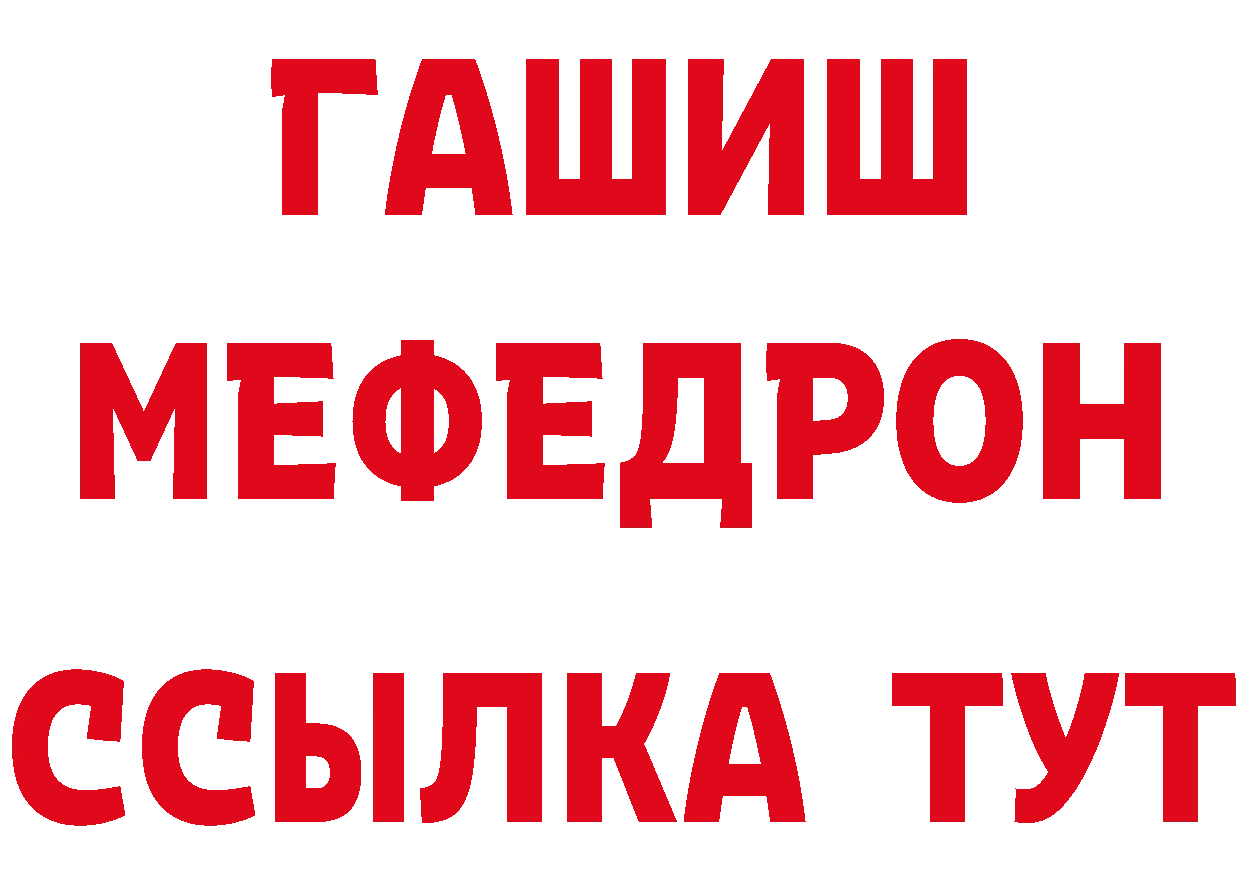 ГАШИШ
МЕФЕДРОН
ССЫЛКА ТУТ